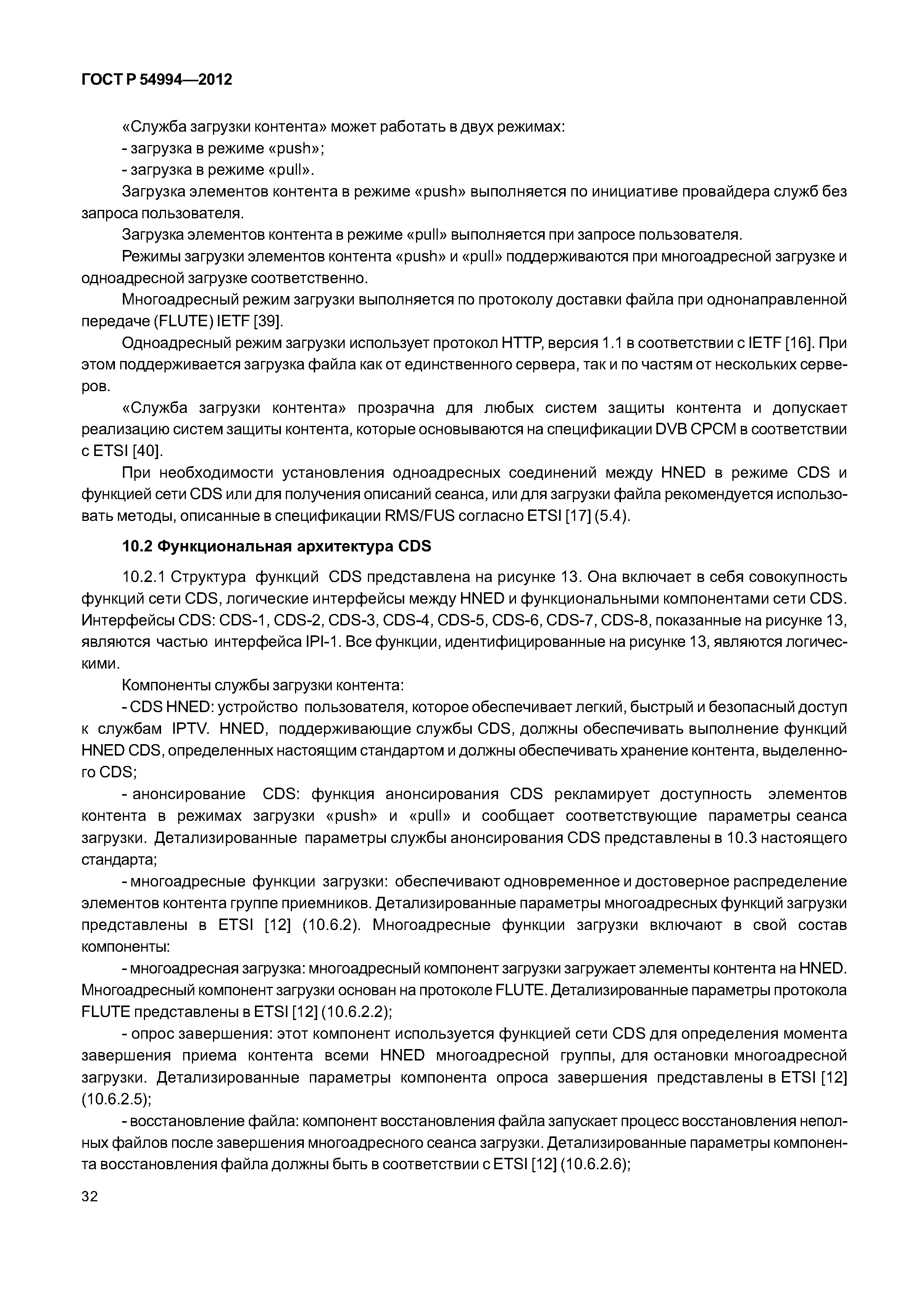 ГОСТ Р 54994—2012

«Служба загрузки контента» может работать в двух режимах:

- загрузка в режиме «push»;

- загрузка в режиме «pull».

Загрузка элементов контента в режиме «push» выполняется по инициативе провайдера служб без запроса пользователя.

Загрузка элементов контента в режиме «pull» выполняется при запросе пользователя.

Режимы загрузки элементов контента «push» и «pull» поддерживаются при многоадресной загрузке и одноадресной загрузке соответственно.

Многоадресный режим загрузки выполняется по протоколу доставки файла при однонаправленной передаче (FLUTE) IETF [39].

Одноадресный режим загрузки использует протокол HTTP, версия 1.1 в соответствии с IETF [16]. При этом поддерживается загрузка файла как от единственного сервера, так и по частям от нескольких серверов.

«Служба загрузки контента» прозрачна для любых систем защиты контента и допускает реализацию систем защиты контента, которые основываются на спецификации DVB CPCM в соответствии с ETSI [40].

При необходимости установления одноадресных соединений между HNED в режиме CDS и функцией сети CDS или для получения описаний сеанса, или для загрузки файла рекомендуется использовать методы, описанные в спецификации RMS/FUS согласно ETSI [17] (5.4).

10.2 Функциональная архитектура CDS

10.2.1 Структура функций CDS представлена на рисунке 13. Она включает в себя совокупность функций сети CDS, логические интерфейсы между HNED и функциональными компонентами сети CDS. Интерфейсы CDS: CDS-1, CDS-2, CDS-3, CDS-4, CDS-5, CDS-6, CDS-7, CDS-8, показанные на рисунке 13, являются частью интерфейса IPI-1. Все функции, идентифицированные на рисунке 13, являются логическими.

Компоненты службы загрузки контента:

- CDS HNED: устройство пользователя, которое обеспечивает легкий, быстрый и безопасный доступ к службам IPTV. HNED, поддерживающие службы CDS, должны обеспечивать выполнение функций HNED CDS, определенных настоящим стандартом и должны обеспечивать хранение контента, выделенного CDS;

- анонсирование CDS: функция анонсирования CDS рекламирует доступность элементов контента в режимах загрузки «push» и «pull» и сообщает соответствующие параметры сеанса загрузки. Детализированные параметры службы анонсирования CDS представлены в 10.3 настоящего стандарта;

- многоадресные функции загрузки: обеспечивают одновременное и достоверное распределение элементов контента группе приемников. Детализированные параметры многоадресных функций загрузки представлены в ETSI [12] (10.6.2). Многоадресные функции загрузки включают в свой состав компоненты:

- многоадресная загрузка: многоадресный компонент загрузки загружает элементы контента на HNED. Многоадресный компонент загрузки основан на протоколе FLUTE. Детализированные параметры протокола FLUTE представлены в ETSI [12] (10.6.2.2);

- опрос завершения: этот компонент используется функцией сети CDS для определения момента завершения приема контента всеми HNED многоадресной группы, для остановки многоадресной загрузки. Детализированные параметры компонента опроса завершения представлены в ETSI [12] (10.6.2.5);

- восстановление файла: компонент восстановления файла запускает процесс восстановления неполных файлов после завершения многоадресного сеанса загрузки. Детализированные параметры компонента восстановления файла должны быть в соответствии с ETSI [12] (10.6.2.6);

32